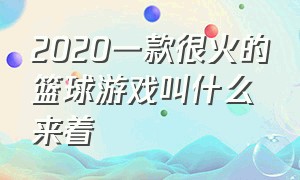 2020一款很火的篮球游戏叫什么来着